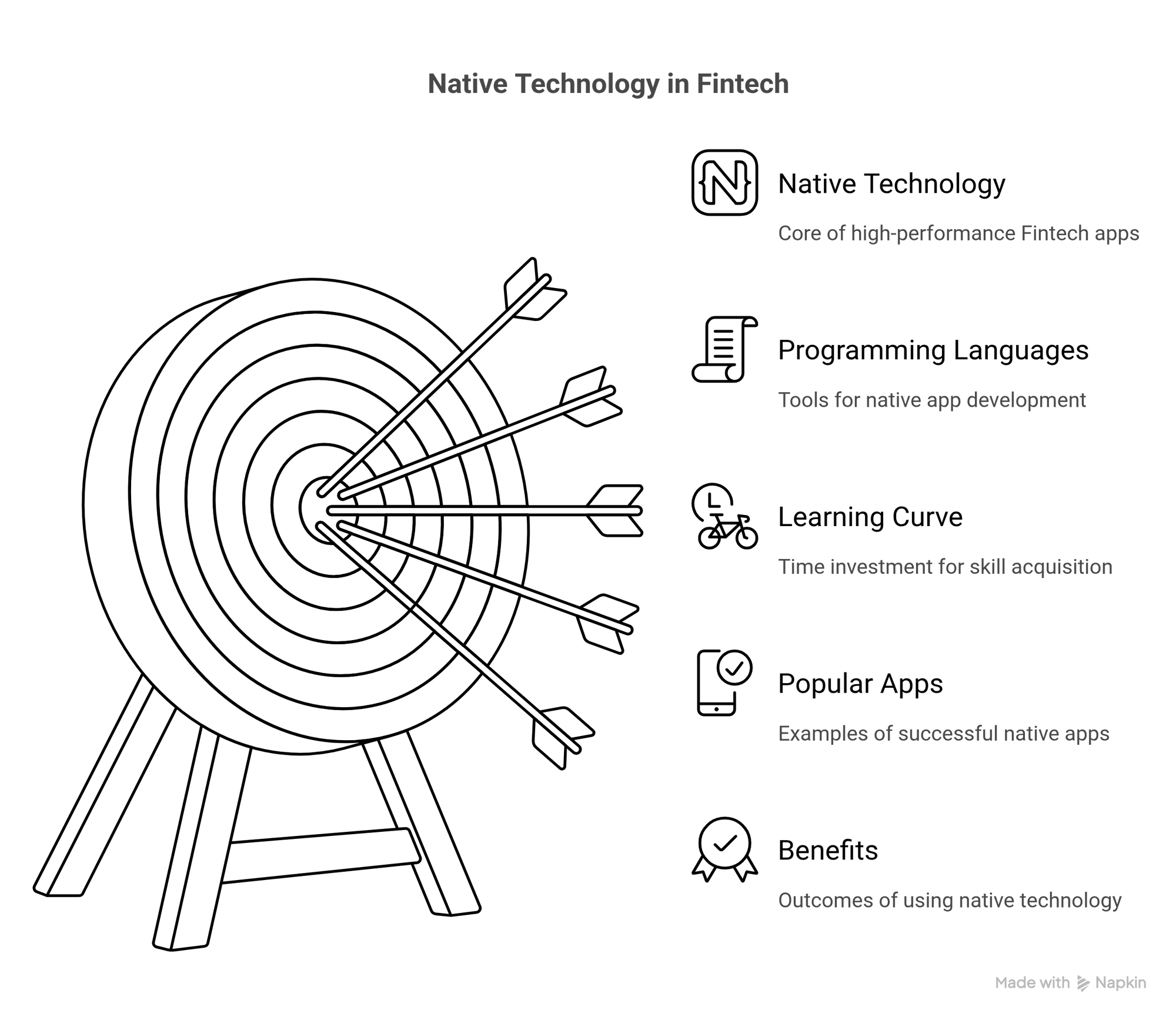 Native Technology in Fintech

Native Technology

Core of high-performance Fintech apps

Programming Languages

Tools for native app development

Learning Curve

Time investment for skill acquisition

Popular Apps

Examples of successful native apps

Benefits

Outcomes of using native technology

Made with Napkin